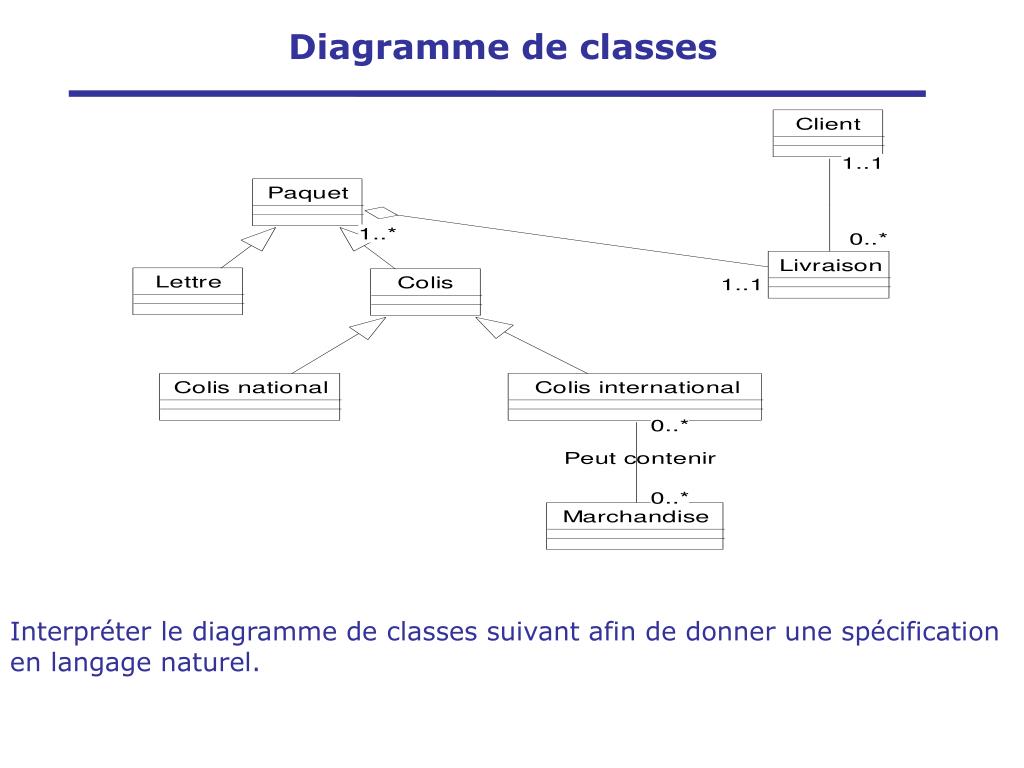 Diagramme de classes

Client

1..1

Paquet

1..*

0..*

Livraison

1..1

Lettre

Colis

Colis national

Colis international

0..*

Peut contenir

0..*

Marchandise

Interpréter le diagramme de classes suivant afin de donner une spécification en langage naturel.